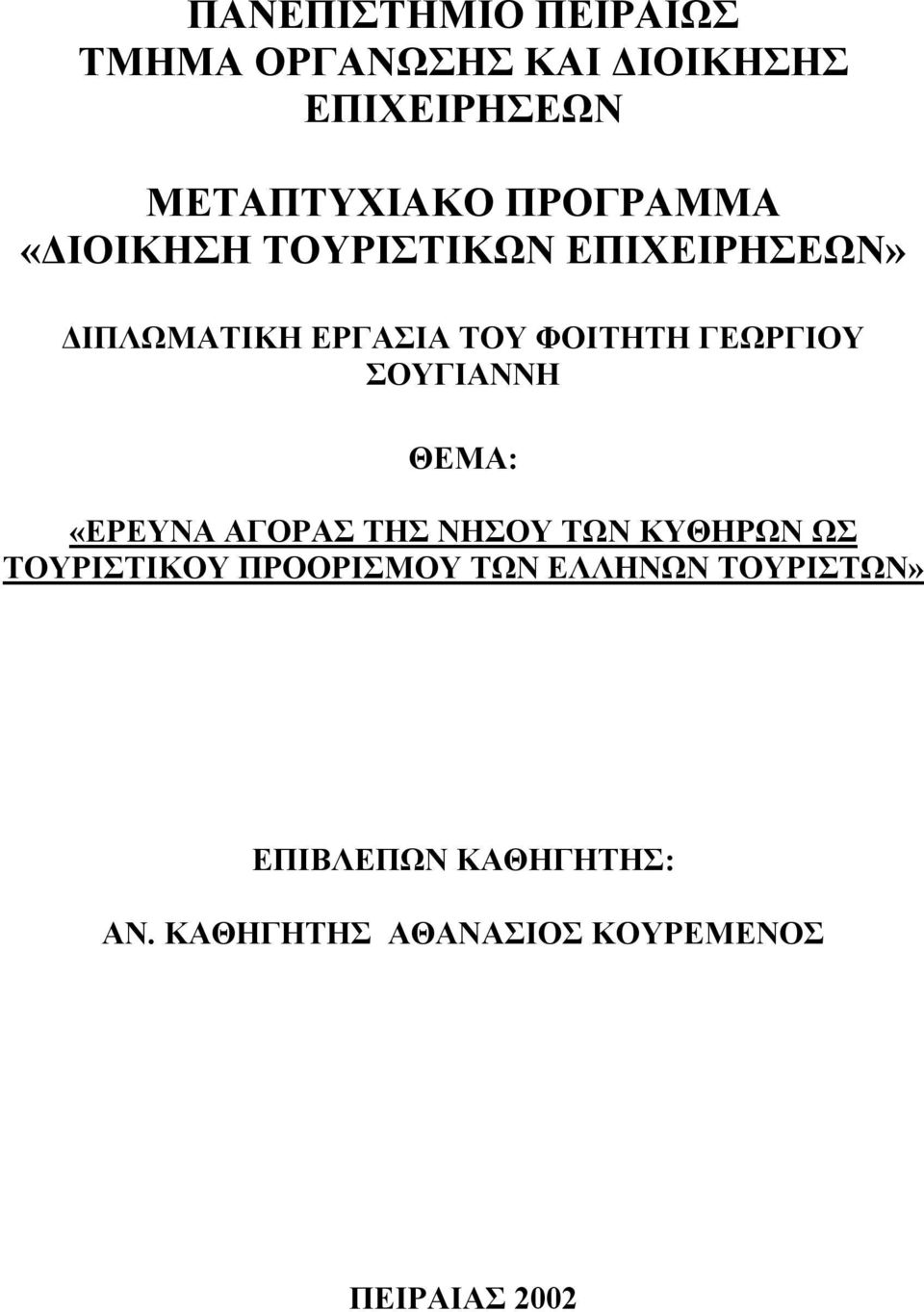 ΠΑΝΕΠΙΣΤΗΜΙΟ ΠΕΙΡΑΙΩΣ
ΤΜΗΜΑ ΟΡΓΑΝΩΣΗΣ ΚΑΙ ΔΙΟΙΚΗΣΗΣ ΕΠΙΧΕΙΡΗΣΕΩΝ

ΜΕΤΑΠΤΥΧΙΑΚΟ ΠΡΟΓΡΑΜΜΑ
«ΔΙΟΙΚΗΣΗ ΤΟΥΡΙΣΤΙΚΩΝ ΕΠΙΧΕΙΡΗΣΕΩΝ»

ΔΙΠΛΩΜΑΤΙΚΗ ΕΡΓΑΣΙΑ ΤΟΥ ΦΟΙΤΗΤΗ ΓΕΩΡΓΙΟΥ ΣΟΥΓΙΑΝΝΗ

ΘΕΜΑ:

«ΕΡΕΥΝΑ ΑΓΟΡΑΣ ΤΗΣ ΝΗΣΟΥ ΤΩΝ ΚΥΘΗΡΩΝ ΩΣ ΤΟΥΡΙΣΤΙΚΟΥ ΠΡΟΟΡΙΣΜΟΥ ΤΩΝ ΕΛΛΗΝΩΝ ΤΟΥΡΙΣΤΩΝ»

ΕΠΙΒΛΕΠΩΝ ΚΑΘΗΓΗΤΗΣ:

ΑΝ. ΚΑΘΗΓΗΤΗΣ ΑΘΑΝΑΣΙΟΣ ΚΟΥΡΕΜΕΝΟΣ

ΠΕΙΡΑΙΑΣ 2002